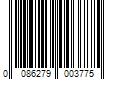 0 086279 003775